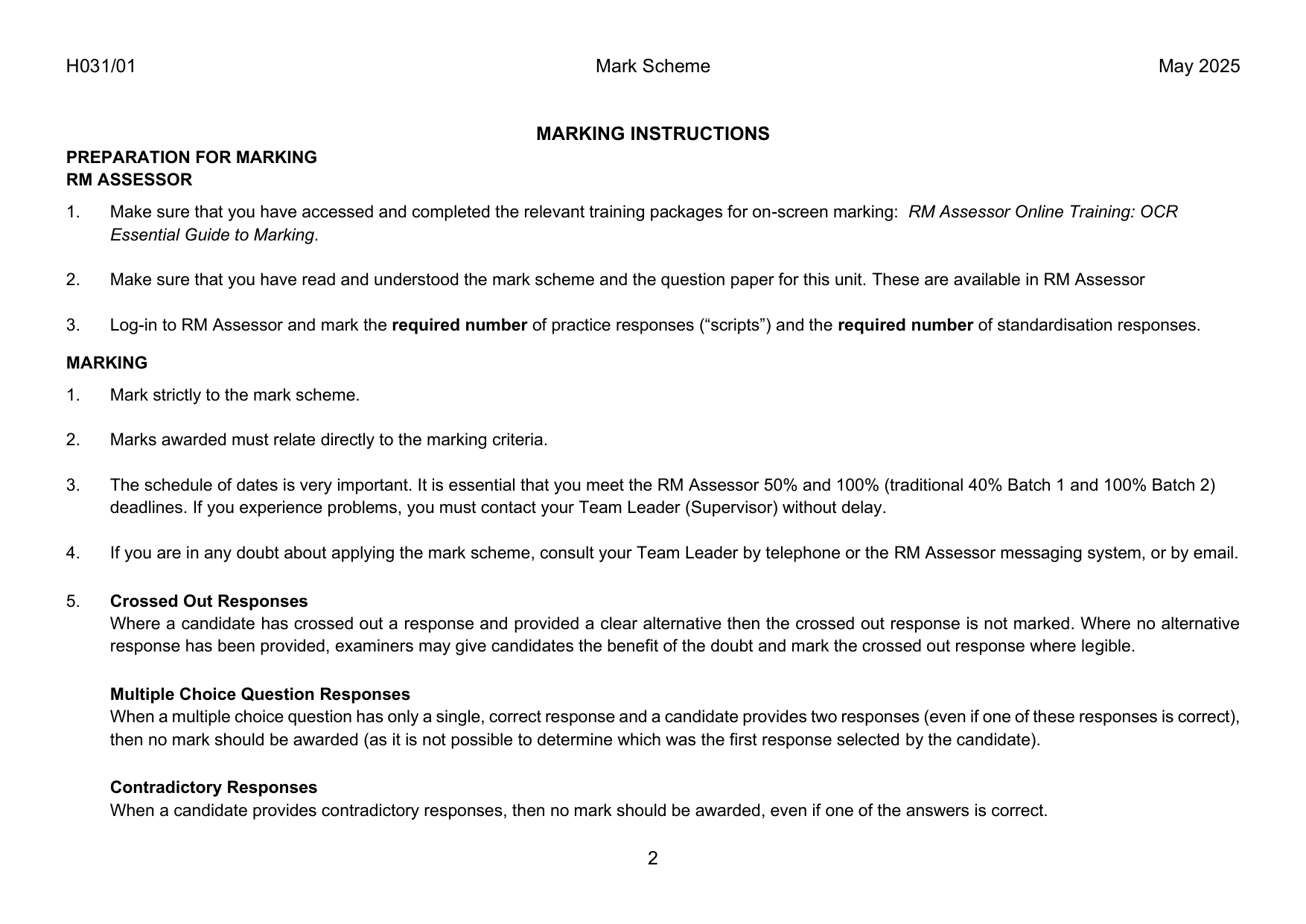 H031/01 Mark Scheme May 2025

MARKING INSTRUCTIONS

PREPARATION FOR MARKING
RM ASSESSOR

1. Make sure that you have accessed and completed the relevant training packages for on-screen marking: RM Assessor Online Training: OCR Essential Guide to Marking.

2. Make sure that you have read and understood the mark scheme and the question paper for this unit. These are available in RM Assessor

3. Log-in to RM Assessor and mark the required number of practice responses (“scripts”) and the required number of standardisation responses.

MARKING

1. Mark strictly to the mark scheme.

2. Marks awarded must relate directly to the marking criteria.

3. The schedule of dates is very important. It is essential that you meet the RM Assessor 50% and 100% (traditional 40% Batch 1 and 100% Batch 2) deadlines. If you experience problems, you must contact your Team Leader (Supervisor) without delay.

4. If you are in any doubt about applying the mark scheme, consult your Team Leader by telephone or the RM Assessor messaging system, or by email.

5. Crossed Out Responses
Where a candidate has crossed out a response and provided a clear alternative then the crossed out response is not marked. Where no alternative response has been provided, examiners may give candidates the benefit of the doubt and mark the crossed out response where legible.

Multiple Choice Question Responses
When a multiple choice question has only a single, correct response and a candidate provides two responses (even if one of these responses is correct), then no mark should be awarded (as it is not possible to determine which was the first response selected by the candidate).

Contradictory Responses
When a candidate provides contradictory responses, then no mark should be awarded, even if one of the answers is correct.

2